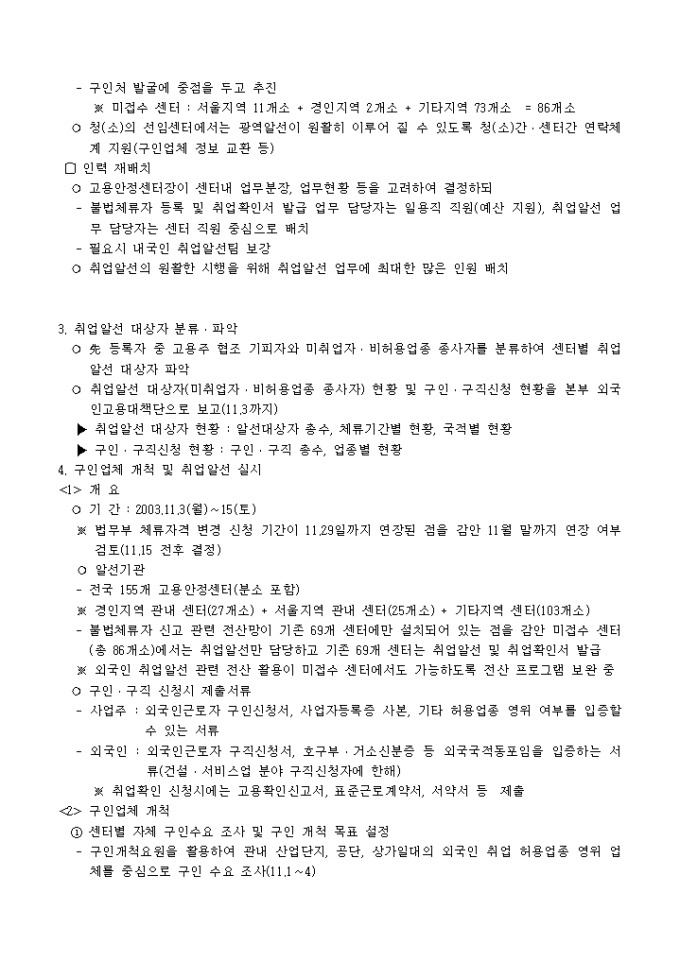 - 구인처 발굴에 중점을 두고 추진
※ 미접수 센터 : 서울지역 11개소 + 경인지역 2개소 + 기타지역 73개소 = 86개소
○ 청(소)의 선임센터에서는 광역알선이 원활히 이루어 질 수 있도록 청(소)간·센터간 연락체계 지원(구인업체 정보 교환 등)
□ 인력 재배치
○ 고용안정센터장이 센터내 업무분장, 업무현황 등을 고려하여 결정하되
- 불법체류자 등록 및 취업확인서 발급 업무 담당자는 일용직 직원(예산 지원), 취업알선 업무 담당자는 센터 직원 중심으로 배치
- 필요시 내국인 취업알선팀 보강
○ 취업알선의 원활한 시행을 위해 취업알선 업무에 최대한 많은 인원 배치

3. 취업알선 대상자 분류·파악
○ 先 등록자 중 고용주 협조 기피자와 미취업자·비허용업종 종사자를 분류하여 센터별 취업알선 대상자 파악
○ 취업알선 대상자(미취업자·비허용업종 종사자) 현황 및 구인·구직신청 현황을 본부 외국인고용대책단으로 보고(11.3까지)
▶ 취업알선 대상자 현황 : 알선대상자 총수, 체류기간별 현황, 국적별 현황
▶ 구인·구직신청 현황 : 구인·구직 총수, 업종별 현황
4. 구인업체 개척 및 취업알선 실시
<1> 개 요
○ 기 간 : 2003.11.3(월)~15(토)
※ 법무부 체류자격 변경 신청 기간이 11.29일까지 연장된 점을 감안 11월 말까지 연장 여부 검토(11.15 전후 결정)
○ 알선기관
- 전국 155개 고용안정센터(분소 포함)
※ 경인지역 관내 센터(27개소) + 서울지역 관내 센터(25개소) + 기타지역 센터(103개소)
- 불법체류자 신고 관련 전산망이 기존 69개 센터에만 설치되어 있는 점을 감안 미접수 센터(총 86개소)에서는 취업알선만 담당하고 기존 69개 센터는 취업알선 및 취업확인서 발급
※ 외국인 취업알선 관련 전산 활용이 미접수 센터에서도 가능하도록 전산 프로그램 보완 중
○ 구인·구직 신청시 제출서류
- 사업주 : 외국인근로자 구인신청서, 사업자등록증 사본, 기타 허용업종 영위 여부를 입증할 수 있는 서류
- 외국인 : 외국인근로자 구직신청서, 호구부·거소신분증 등 외국국적동포임을 입증하는 서류(건설·서비스업 분야 구직신청자에 한해)
※ 취업확인 신청시에는 고용확인신고서, 표준근로계약서, 서약서 등 제출
<2> 구인업체 개척
① 센터별 자체 구인수요 조사 및 구인 개척 목표 설정
- 구인개척요원을 활용하여 관내 산업단지, 공단, 상가일대의 외국인 취업 허용업종 영위 업체를 중심으로 구인 수요 조사(11.1~4)